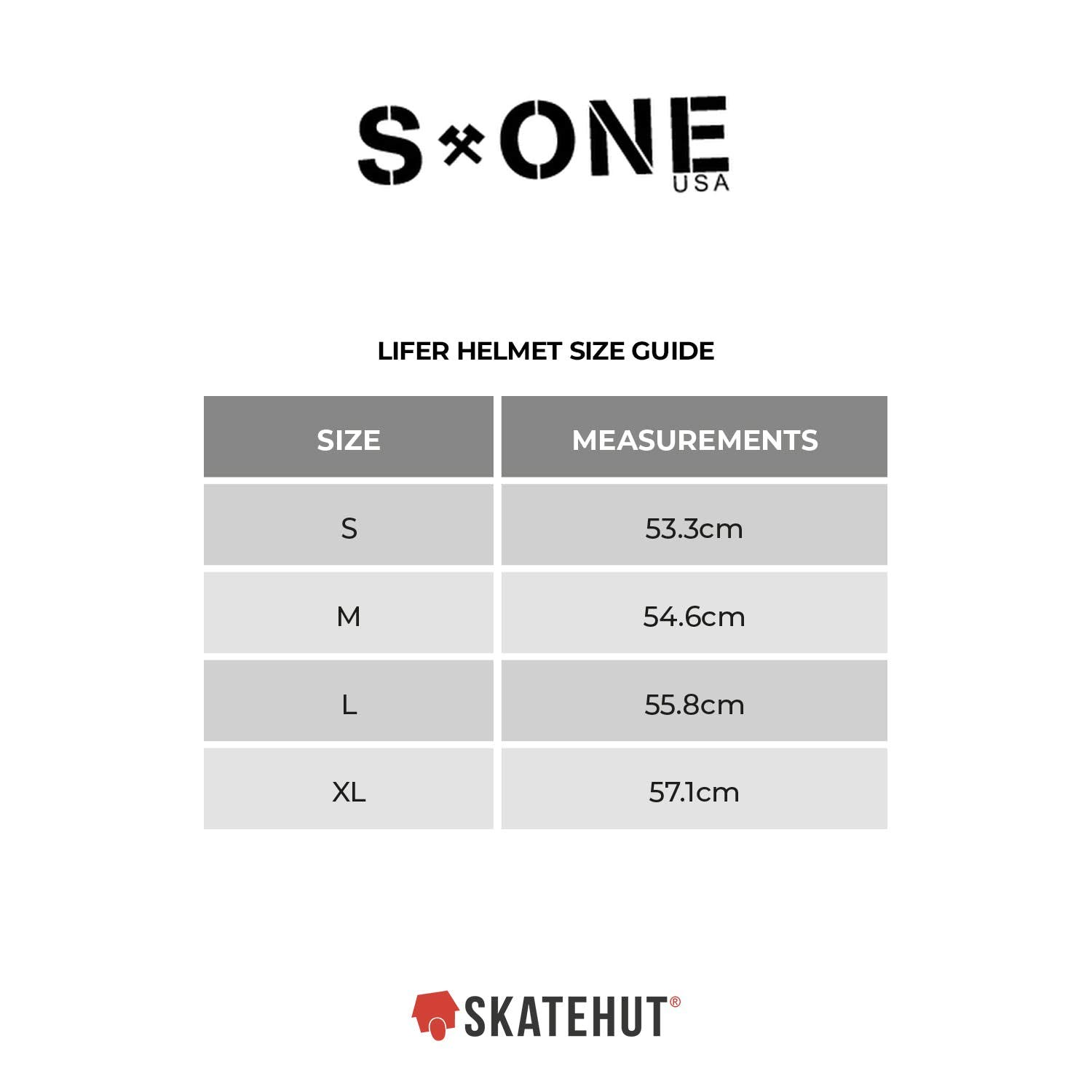 S ONE
USA

LIFER HELMET SIZE GUIDE

| SIZE | MEASUREMENTS |
|---|---|
| S | 53.3cm |
| M | 54.6cm |
| L | 55.8cm |
| XL | 57.1cm |

SKATEHUT®